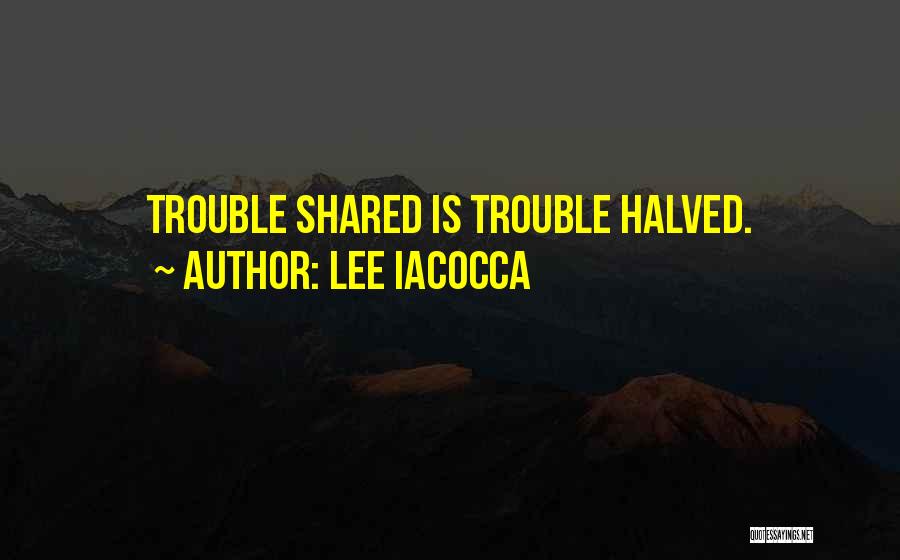 TROUBLE SHARED IS TROUBLE HALVED.

~ AUTHOR: LEE IACOCCA

QUOTESSAYINGS.NET